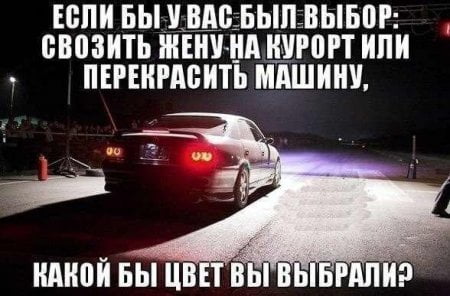 ЕСЛИ БЫ У ВАС БЫЛ ВЫБОР: СВОЗИТЬ ЖЕНУ НА КУРОРТ ИЛИ ПЕРЕКРАСИТЬ МАШИНУ,

КАКОЙ БЫ ЦВЕТ ВЫ ВЫБРАЛИ?